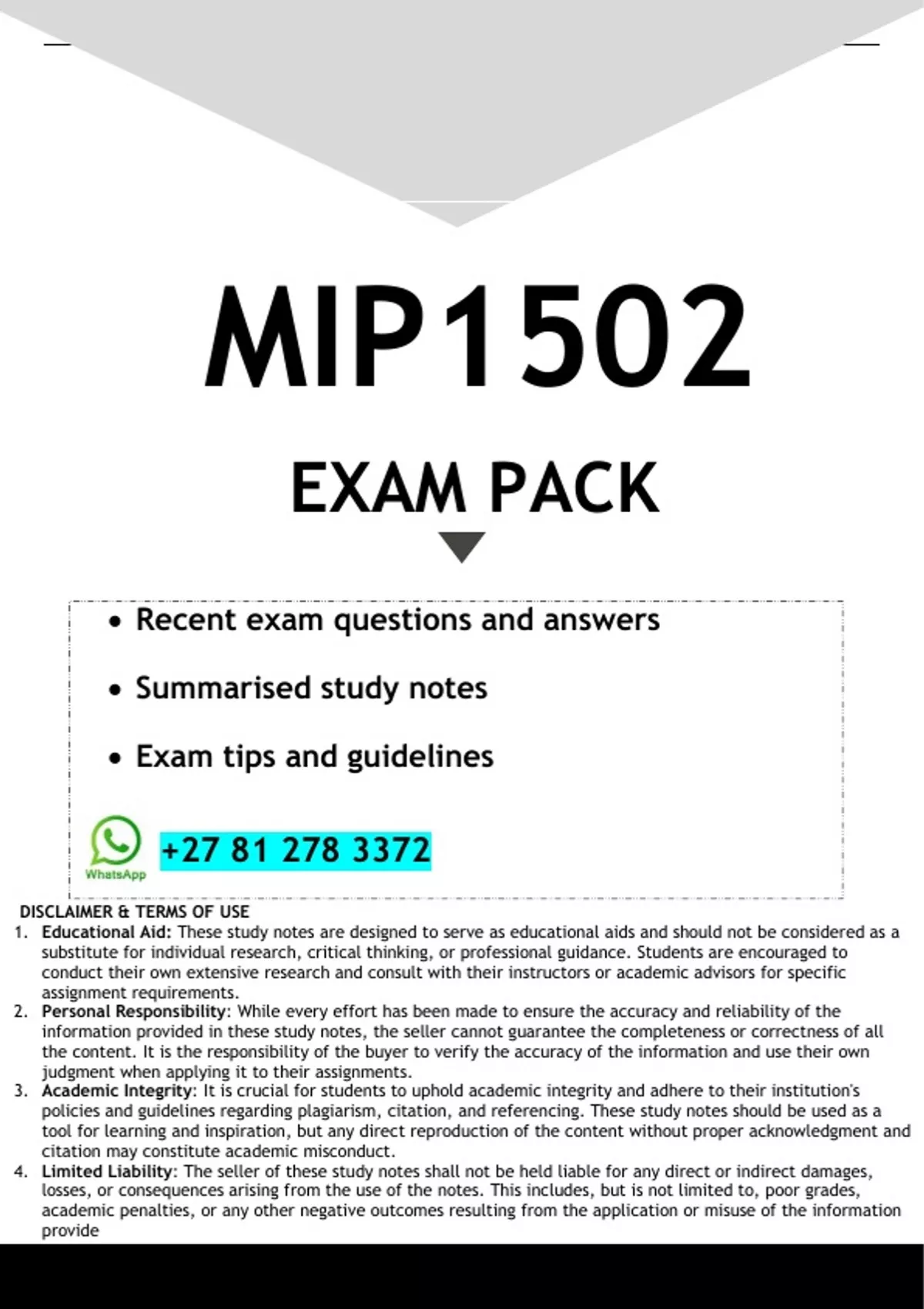 MIP1502

EXAM PACK

• Recent exam questions and answers

• Summarised study notes

• Exam tips and guidelines

WhatsApp +27 81 278 3372

DISCLAIMER & TERMS OF USE

1. Educational Aid: These study notes are designed to serve as educational aids and should not be considered as a substitute for individual research, critical thinking, or professional guidance. Students are encouraged to conduct their own extensive research and consult with their instructors or academic advisors for specific assignment requirements.
2. Personal Responsibility: While every effort has been made to ensure the accuracy and reliability of the information provided in these study notes, the seller cannot guarantee the completeness or correctness of all the content. It is the responsibility of the buyer to verify the accuracy of the information and use their own judgment when applying it to their assignments.
3. Academic Integrity: It is crucial for students to uphold academic integrity and adhere to their institution's policies and guidelines regarding plagiarism, citation, and referencing. These study notes should be used as a tool for learning and inspiration, but any direct reproduction of the content without proper acknowledgment and citation may constitute academic misconduct.
4. Limited Liability: The seller of these study notes shall not be held liable for any direct or indirect damages, losses, or consequences arising from the use of the notes. This includes, but is not limited to, poor grades, academic penalties, or any other negative outcomes resulting from the application or misuse of the information provide